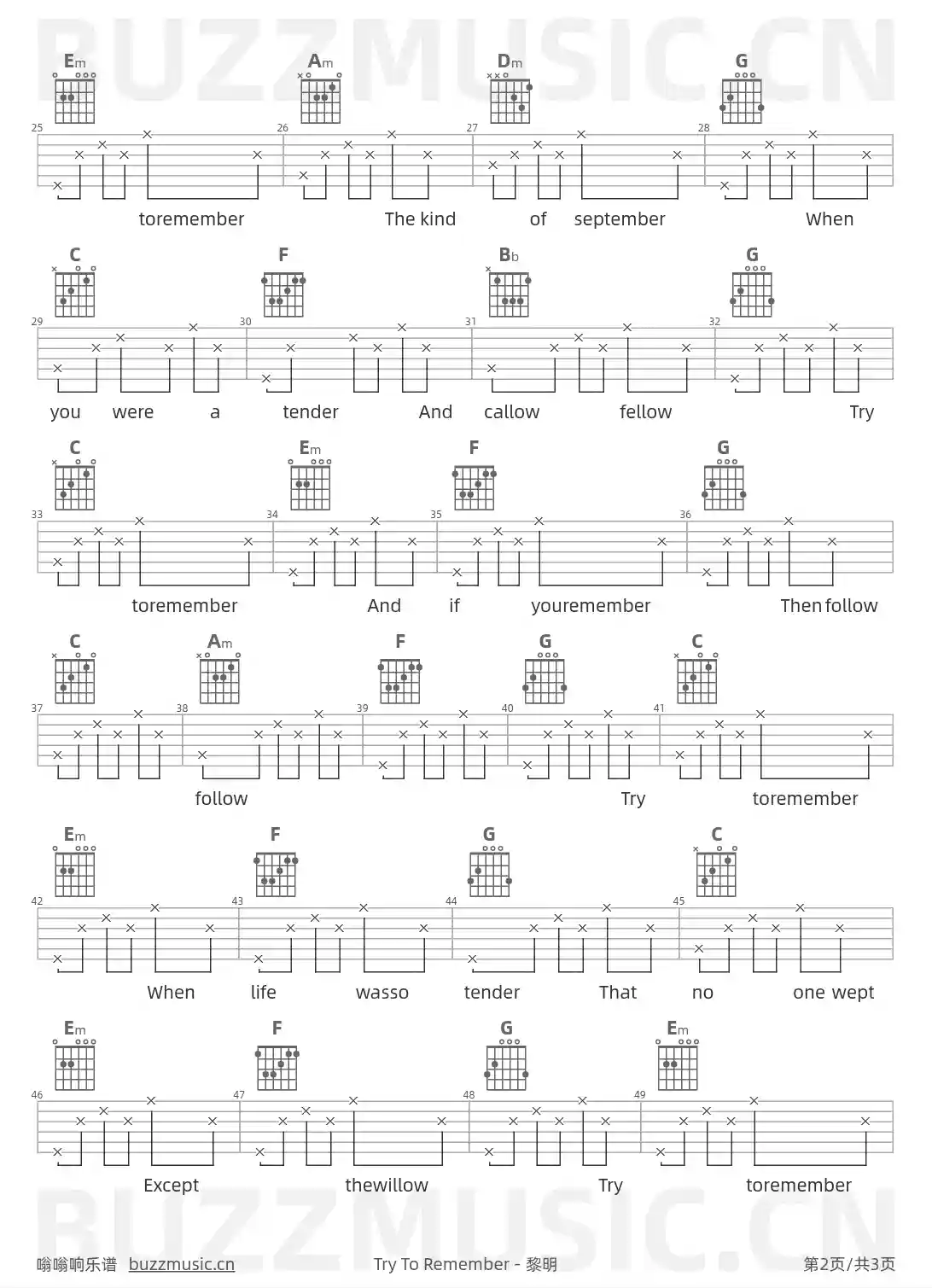 Em Am Dm G

25 26 27 28

toremember The kind of september When

C F Bb G

29 30 31 32

you were a tender And callow fellow Try

C Em F G

33 34 35 36

toremember And if youremember Then follow

C Am F G C

37 38 39 40 41

follow Try toremember

Em F G C

42 43 44 45

When life wasso tender That no one wept

Em F G Em

46 47 48 49

Except thewillow Try toremember

嗡嗡响乐谱 buzzmusic.cn Try To Remember - 黎明 第2页/共3页

BUZZMUSIC.CN